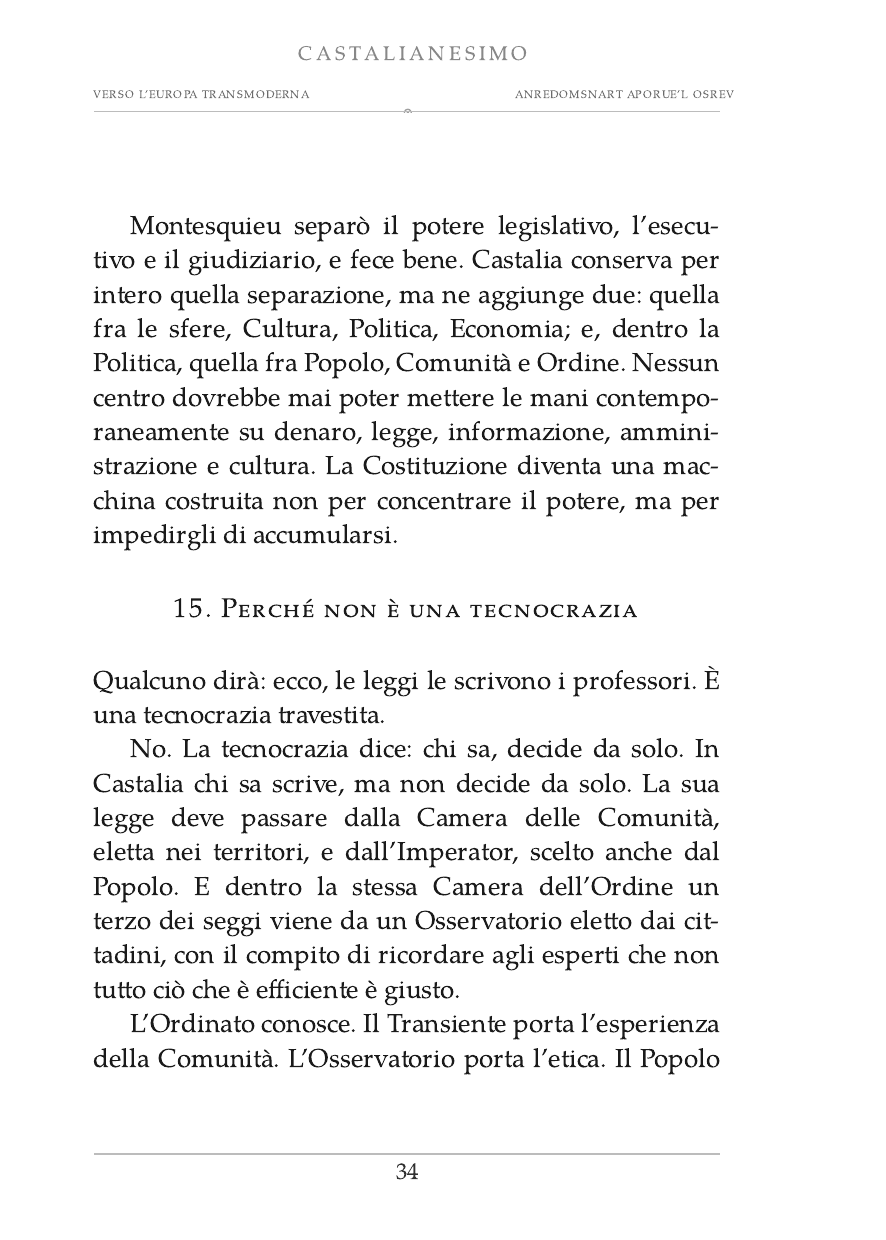 CASTALIANESIMO

VERSO L'EUROPA TRANSMODERNA

ANREDOMSNART APORUE'L OSREV

Montesquieu separò il potere legislativo, l'esecutivo e il giudiziario, e fece bene. Castalia conserva per intero quella separazione, ma ne aggiunge due: quella fra le sfere, Cultura, Politica, Economia; e, dentro la Politica, quella fra Popolo, Comunità e Ordine. Nessun centro dovrebbe mai poter mettere le mani contemporaneamente su denaro, legge, informazione, amministrazione e cultura. La Costituzione diventa una macchina costruita non per concentrare il potere, ma per impedirgli di accumularsi.

15. Perché non è una tecnocrazia

Qualcuno dirà: ecco, le leggi le scrivono i professori. È una tecnocrazia travestita.

No. La tecnocrazia dice: chi sa, decide da solo. In Castalia chi sa scrive, ma non decide da solo. La sua legge deve passare dalla Camera delle Comunità, eletta nei territori, e dall'Imperator, scelto anche dal Popolo. E dentro la stessa Camera dell'Ordine un terzo dei seggi viene da un Osservatorio eletto dai cittadini, con il compito di ricordare agli esperti che non tutto ciò che è efficiente è giusto.

L'Ordinato conosce. Il Transiente porta l'esperienza della Comunità. L'Osservatorio porta l'etica. Il Popolo

34